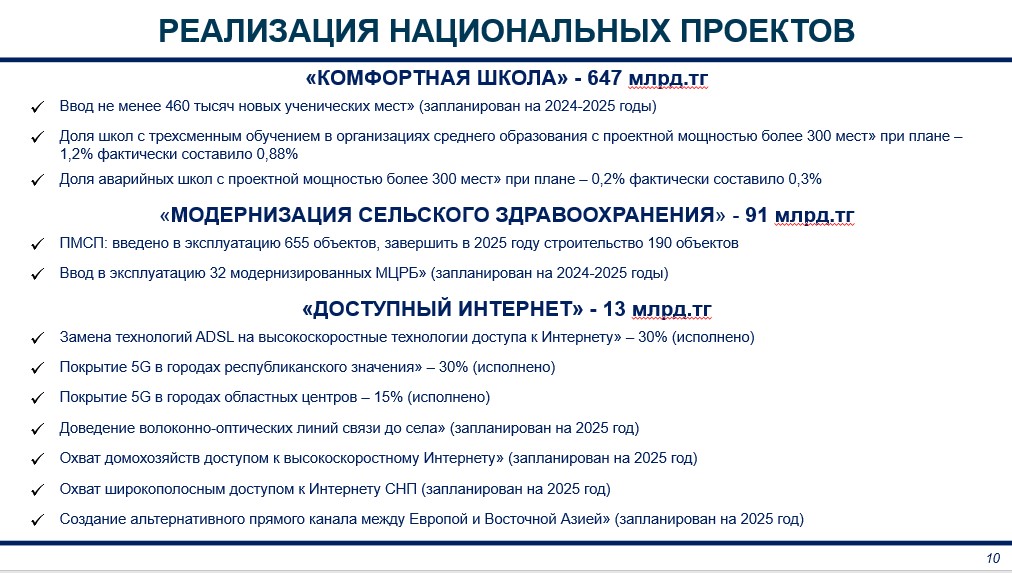 РЕАЛИЗАЦИЯ НАЦИОНАЛЬНЫХ ПРОЕКТОВ

«КОМФОРТНАЯ ШКОЛА» - 647 млрд.тг

✓ Ввод не менее 460 тысяч новых ученических мест» (запланирован на 2024-2025 годы)

✓ Доля школ с трехсменным обучением в организациях среднего образования с проектной мощностью более 300 мест» при плане – 1,2% фактически составило 0,88%

✓ Доля аварийных школ с проектной мощностью более 300 мест» при плане – 0,2% фактически составило 0,3%

«МОДЕРНИЗАЦИЯ СЕЛЬСКОГО ЗДРАВООХРАНЕНИЯ» - 91 млрд.тг

✓ ПМСП: введено в эксплуатацию 655 объектов, завершить в 2025 году строительство 190 объектов

✓ Ввод в эксплуатацию 32 модернизированных МЦРБ» (запланирован на 2024-2025 годы)

«ДОСТУПНЫЙ ИНТЕРНЕТ» - 13 млрд.тг

✓ Замена технологий ADSL на высокоскоростные технологии доступа к Интернету» – 30% (исполнено)

✓ Покрытие 5G в городах республиканского значения» – 30% (исполнено)

✓ Покрытие 5G в городах областных центров – 15% (исполнено)

✓ Доведение волоконно-оптических линий связи до села» (запланирован на 2025 год)

✓ Охват домохозяйств доступом к высокоскоростному Интернету» (запланирован на 2025 год)

✓ Охват широкополосным доступом к Интернету СНП (запланирован на 2025 год)

✓ Создание альтернативного прямого канала между Европой и Восточной Азией» (запланирован на 2025 год)

10